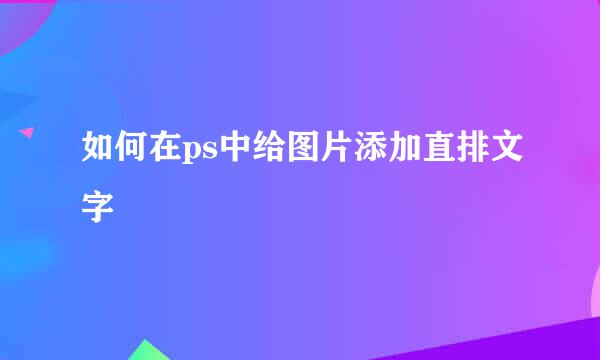 如何在ps中给图片添加直排文字